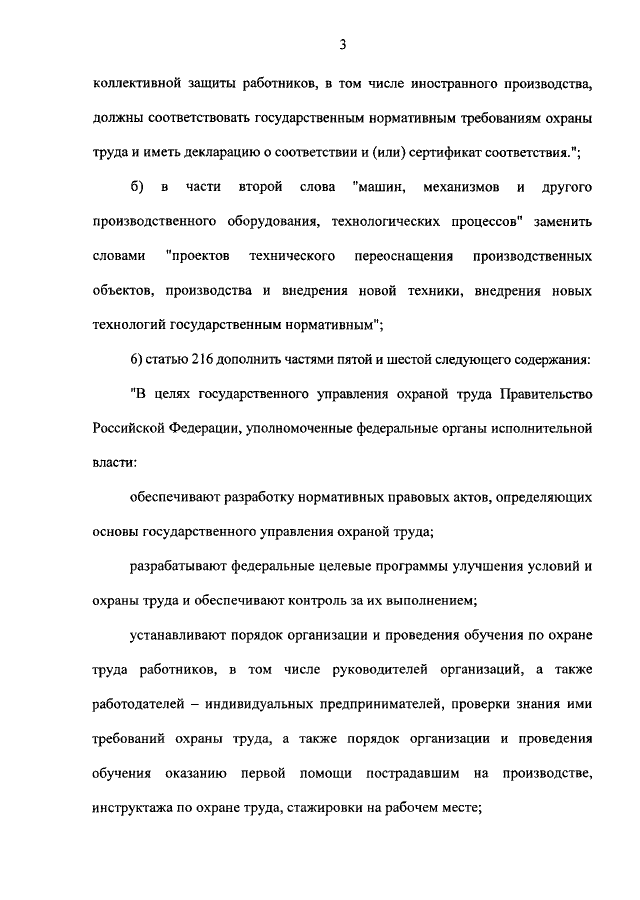 3

коллективной защиты работников, в том числе иностранного производства, должны соответствовать государственным нормативным требованиям охраны труда и иметь декларацию о соответствии и (или) сертификат соответствия.";

б) в части второй слова "машин, механизмов и другого производственного оборудования, технологических процессов" заменить словами "проектов технического переоснащения производственных объектов, производства и внедрения новой техники, внедрения новых технологий государственным нормативным";

6) статью 216 дополнить частями пятой и шестой следующего содержания:

"В целях государственного управления охраной труда Правительство Российской Федерации, уполномоченные федеральные органы исполнительной власти:

обеспечивают разработку нормативных правовых актов, определяющих основы государственного управления охраной труда;

разрабатывают федеральные целевые программы улучшения условий и охраны труда и обеспечивают контроль за их выполнением;

устанавливают порядок организации и проведения обучения по охране труда работников, в том числе руководителей организаций, а также работодателей – индивидуальных предпринимателей, проверки знания ими требований охраны труда, а также порядок организации и проведения обучения оказанию первой помощи пострадавшим на производстве, инструктажа по охране труда, стажировки на рабочем месте;